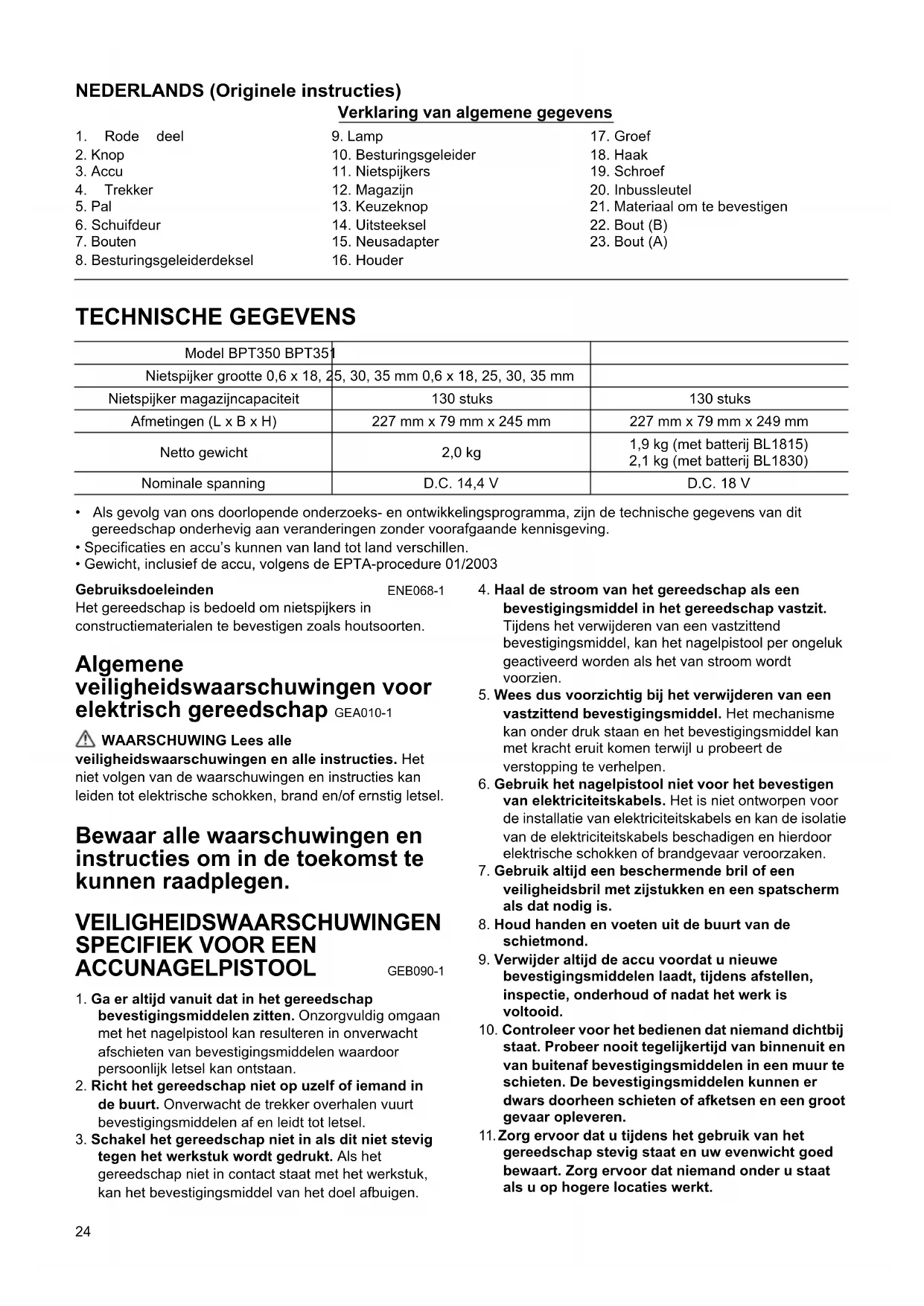 NEDERLANDS (Originele instructies)

Verklaring van algemene gegevens

1. Rode deel
2. Knop
3. Accu
4. Trekker
5. Pal
6. Schuifdeur
7. Bouten
8. Besturingsgeleiderdeksel
9. Lamp
10. Besturingsgeleider
11. Nietspijkers
12. Magazijn
13. Keuzeknop
14. Uitsteeksel
15. Neusadapter
16. Houder
17. Groef
18. Haak
19. Schroef
20. Inbussleutel
21. Materiaal om te bevestigen
22. Bout (B)
23. Bout (A)

TECHNISCHE GEGEVENS

| Model BPT350 BPT351 | | |
|---|---|---|
| Nietspijker grootte 0,6 x 18, 25, 30, 35 mm 0,6 x 18, 25, 30, 35 mm | | |
| Nietspijker magazijncapaciteit | 130 stuks | 130 stuks |
| Afmetingen (L x B x H) | 227 mm x 79 mm x 245 mm | 227 mm x 79 mm x 249 mm |
| Netto gewicht | 2,0 kg | 1,9 kg (met batterij BL1815) 2,1 kg (met batterij BL1830) |
| Nominale spanning | D.C. 14,4 V | D.C. 18 V |

• Als gevolg van ons doorlopende onderzoeks- en ontwikkelingsprogramma, zijn de technische gegevens van dit gereedschap onderhevig aan veranderingen zonder voorafgaande kennisgeving.
• Specificaties en accu's kunnen van land tot land verschillen.
• Gewicht, inclusief de accu, volgens de EPTA-procedure 01/2003

Gebruiksdoeleinden ENE068-1
Het gereedschap is bedoeld om nietspijkers in constructiematerialen te bevestigen zoals houtsoorten.

Algemene veiligheidswaarschuwingen voor elektrisch gereedschap GEA010-1

WAARSCHUWING Lees alle veiligheidswaarschuwingen en alle instructies. Het niet volgen van de waarschuwingen en instructies kan leiden tot elektrische schokken, brand en/of ernstig letsel.

Bewaar alle waarschuwingen en instructies om in de toekomst te kunnen raadplegen.

VEILIGHEIDSWAARSCHUWINGEN SPECIFIEK VOOR EEN ACCUNAGELPISTOOL GEB090-1

1. Ga er altijd vanuit dat in het gereedschap bevestigingsmiddelen zitten. Onzorgvuldig omgaan met het nagelpistool kan resulteren in onverwacht afschieten van bevestigingsmiddelen waardoor persoonlijk letsel kan ontstaan.
2. Richt het gereedschap niet op uzelf of iemand in de buurt. Onverwacht de trekker overhalen vuurt bevestigingsmiddelen af en leidt tot letsel.
3. Schakel het gereedschap niet in als dit niet stevig tegen het werkstuk wordt gedrukt. Als het gereedschap niet in contact staat met het werkstuk, kan het bevestigingsmiddel van het doel afbuigen.
4. Haal de stroom van het gereedschap als een bevestigingsmiddel in het gereedschap vastzit. Tijdens het verwijderen van een vastzittend bevestigingsmiddel, kan het nagelpistool per ongeluk geactiveerd worden als het van stroom wordt voorzien.
5. Wees dus voorzichtig bij het verwijderen van een vastzittend bevestigingsmiddel. Het mechanisme kan onder druk staan en het bevestigingsmiddel kan met kracht eruit komen terwijl u probeert de verstopping te verhelpen.
6. Gebruik het nagelpistool niet voor het bevestigen van elektriciteitskabels. Het is niet ontworpen voor de installatie van elektriciteitskabels en kan de isolatie van de elektriciteitskabels beschadigen en hierdoor elektrische schokken of brandgevaar veroorzaken.
7. Gebruik altijd een beschermende bril of een veiligheidsbril met zijstukken en een spatscherm als dat nodig is.
8. Houd handen en voeten uit de buurt van de schietmond.
9. Verwijder altijd de accu voordat u nieuwe bevestigingsmiddelen laadt, tijdens afstellen, inspectie, onderhoud of nadat het werk is voltooid.
10. Controleer voor het bedienen dat niemand dichtbij staat. Probeer nooit tegelijkertijd van binnenuit en van buitenaf bevestigingsmiddelen in een muur te schieten. De bevestigingsmiddelen kunnen er dwars doorheen schieten of afketsen en een groot gevaar opleveren.
11. Zorg ervoor dat u tijdens het gebruik van het gereedschap stevig staat en uw evenwicht goed bewaart. Zorg ervoor dat niemand onder u staat als u op hogere locaties werkt.

24